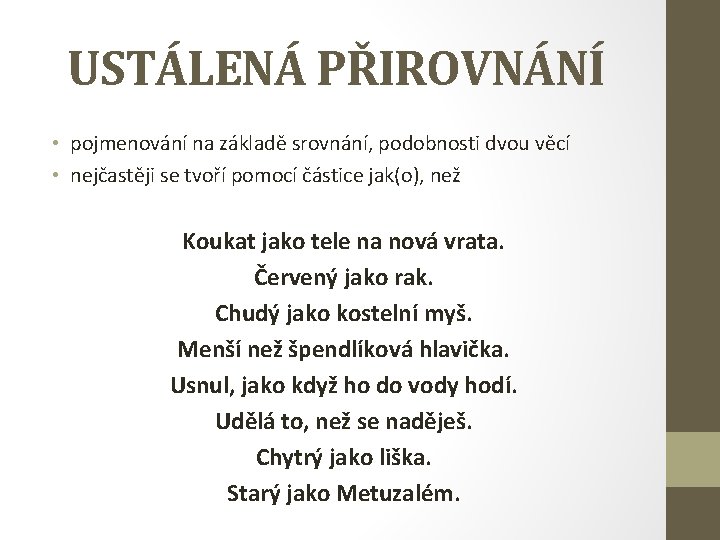 USTÁLENÁ PŘIROVNÁNÍ

• pojmenování na základě srovnání, podobnosti dvou věcí
• nejčastěji se tvoří pomocí částice jak(o), než

Koukat jako tele na nová vrata.
Červený jako rak.
Chudý jako kostelní myš.
Menší než špendlíková hlavička.
Usnul, jako když ho do vody hodí.
Udělá to, než se naděješ.
Chytrý jako liška.
Starý jako Metuzalém.